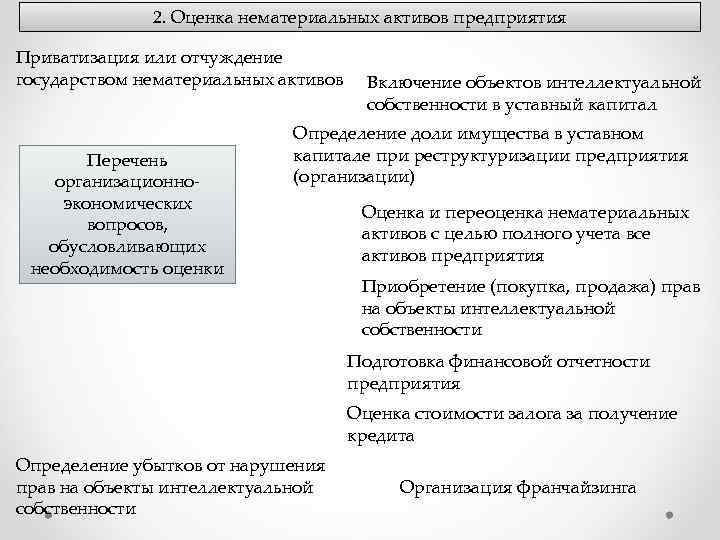 2. Оценка нематериальных активов предприятия

Приватизация или отчуждение государством нематериальных активов

Включение объектов интеллектуальной собственности в уставный капитал

Определение доли имущества в уставном капитале при реструктуризации предприятия (организации)

Перечень организационно-экономических вопросов, обусловливающих необходимость оценки

Оценка и переоценка нематериальных активов с целью полного учета все активов предприятия

Приобретение (покупка, продажа) прав на объекты интеллектуальной собственности

Подготовка финансовой отчетности предприятия

Оценка стоимости залога за получение кредита

Определение убытков от нарушения прав на объекты интеллектуальной собственности

Организация франчайзинга